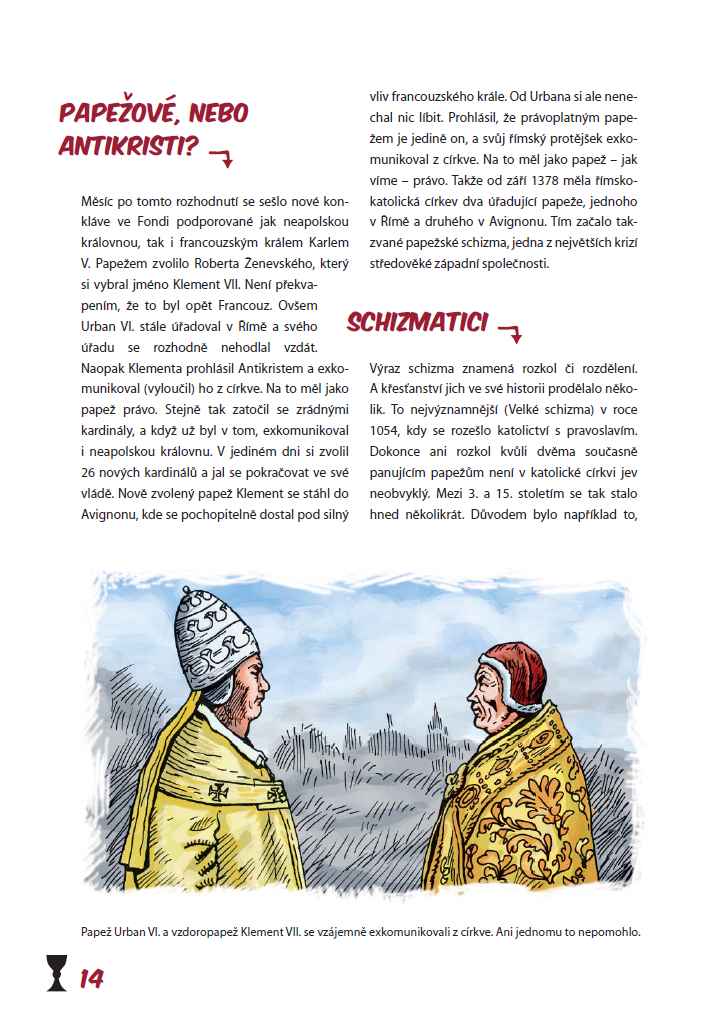 PAPEŽOVÉ, NEBO ANTIKRISTI?

Měsíc po tomto rozhodnutí se sešlo nové konkláve ve Fondi podporované jak neapolskou královnou, tak i francouzským králem Karlem V. Papežem zvolilo Roberta Ženevského, který si vybral jméno Klement VII. Není překvapením, že to byl opět Francouz. Ovšem Urban VI. stále úřadoval v Římě a svého úřadu se rozhodně nehodlal vzdát. Naopak Klementa prohlásil Antikristem a exkomunikoval (vyloučil) ho z církve. Na to měl jako papež právo. Stejně tak zatočil se zrádnými kardinály, a když už byl v tom, exkomunikoval i neapolskou královnu. V jediném dni si zvolil 26 nových kardinálů a jal se pokračovat ve své vládě. Nově zvolený papež Klement se stáhl do Avignonu, kde se pochopitelně dostal pod silný vliv francouzského krále. Od Urbana si ale nenechal nic líbit. Prohlásil, že právoplatným papežem je jedině on, a svůj římský protějšek exkomunikoval z církve. Na to měl jako papež – jak víme – právo. Takže od září 1378 měla římskokatolická církev dva úřadující papeže, jednoho v Římě a druhého v Avignonu. Tím začalo takzvané papežské schizma, jedna z největších krizí středověké západní společnosti.

SCHIZMATICI

Výraz schizma znamená rozkol či rozdělení. A křesťanství jich ve své historii prodělalo několik. To nejvýznamnější (Velké schizma) v roce 1054, kdy se rozešlo katolictví s pravoslavím. Dokonce ani rozkol kvůli dvěma současně panujícím papežům není v katolické církvi jev neobvyklý. Mezi 3. a 15. stoletím se tak stalo hned několikrát. Důvodem bylo například to,

Papež Urban VI. a vzdoropapež Klement VII. se vzájemně exkomunikovali z církve. Ani jednomu to nepomohlo.

14